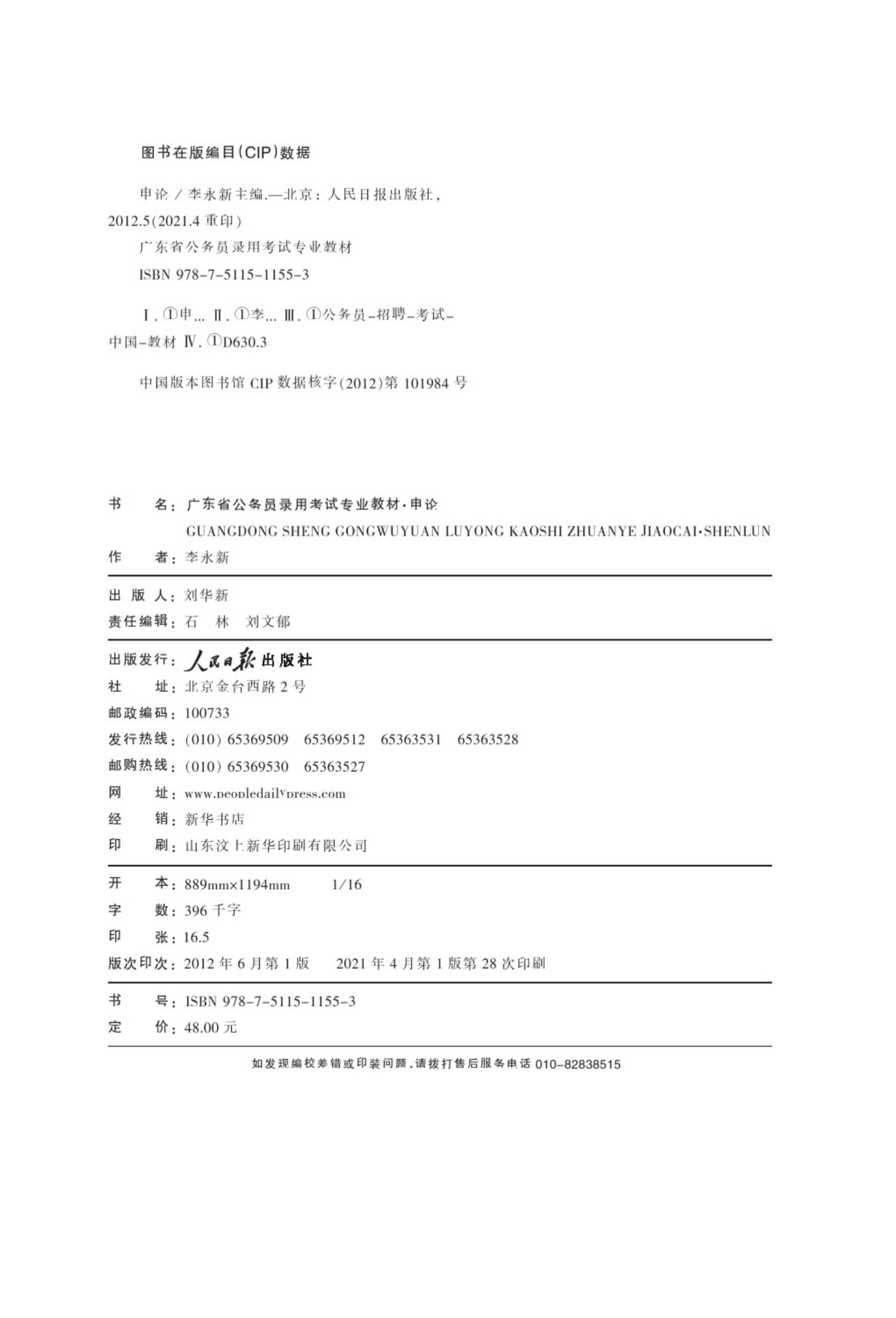 图书在版编目(CIP)数据

申论 / 李永新主编.—北京：人民日报出版社，2012.5(2021.4 重印)
广东省公务员录用考试专业教材
ISBN 978-7-5115-1155-3

Ⅰ. ①申… Ⅱ. ①李… Ⅲ. ①公务员-招聘-考试-中国-教材 Ⅳ. ①D630.3

中国版本图书馆 CIP 数据核字(2012)第 101984 号

书　　名：广东省公务员录用考试专业教材·申论
GUANGDONG SHENG GONGWUYUAN LUYONG KAOSHI ZHUANYE JIAOCAI·SHENLUN
作　　者：李永新

出 版 人：刘华新
责任编辑：石　林　刘文郁

出版发行：人民日报出版社
社　　址：北京金台西路 2 号
邮政编码：100733
发行热线：(010) 65369509　65369512　65363531　65363528
邮购热线：(010) 65369530　65363527
网　　址：www.peopledailypress.com
经　　销：新华书店
印　　刷：山东汶上新华印刷有限公司

开　　本：889mm×1194mm　1/16
字　　数：396 千字
印　　张：16.5
版次印次：2012 年 6 月第 1 版　2021 年 4 月第 1 版第 28 次印刷

书　　号：ISBN 978-7-5115-1155-3
定　　价：48.00 元

如发现编校差错或印装问题，请拨打售后服务电话 010-82838515